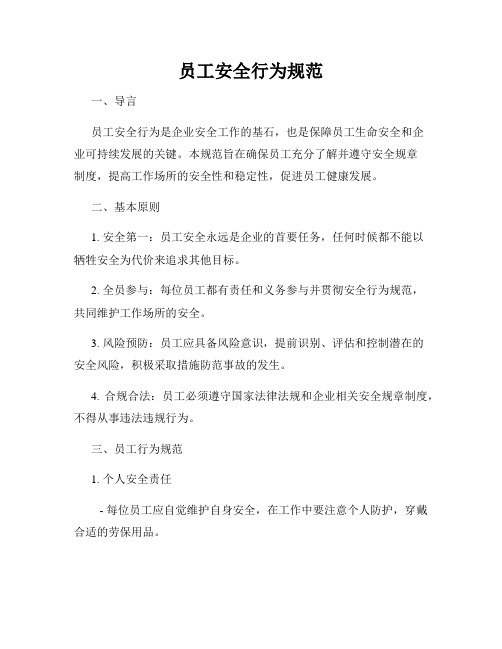 员工安全行为规范

一、导言

员工安全行为是企业安全工作的基石，也是保障员工生命安全和企业可持续发展的关键。本规范旨在确保员工充分了解并遵守安全规章制度，提高工作场所的安全性和稳定性，促进员工健康发展。

二、基本原则

1. 安全第一：员工安全永远是企业的首要任务，任何时候都不能以牺牲安全为代价来追求其他目标。

2. 全员参与：每位员工都有责任和义务参与并贯彻安全行为规范，共同维护工作场所的安全。

3. 风险预防：员工应具备风险意识，提前识别、评估和控制潜在的安全风险，积极采取措施防范事故的发生。

4. 合规合法：员工必须遵守国家法律法规和企业相关安全规章制度，不得从事违法违规行为。

三、员工行为规范

1. 个人安全责任

- 每位员工应自觉维护自身安全，在工作中要注意个人防护，穿戴合适的劳保用品。